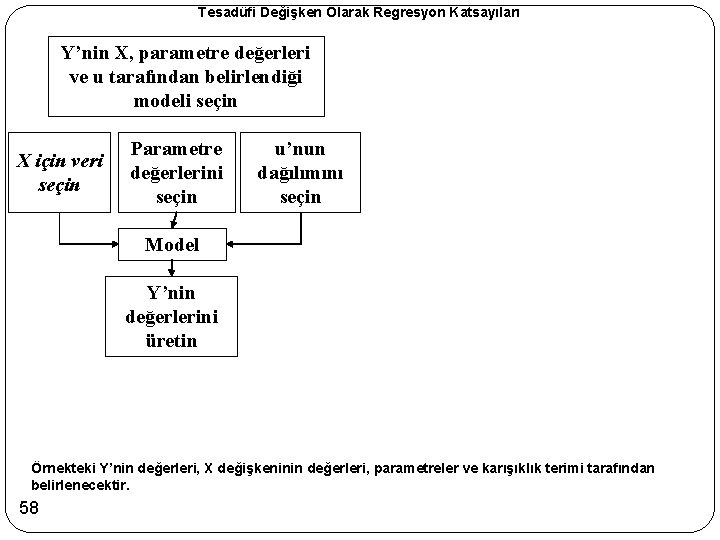 Tesadüfi Değişken Olarak Regresyon Katsayıları

Y'nin X, parametre değerleri ve u tarafından belirlendiği modeli seçin

X için veri seçin

Parametre değerlerini seçin

u'nun dağılımını seçin

Model

Y'nin değerlerini üretin

Örnekteki Y'nin değerleri, X değişkeninin değerleri, parametreler ve karışıklık terimi tarafından belirlenecektir.

58